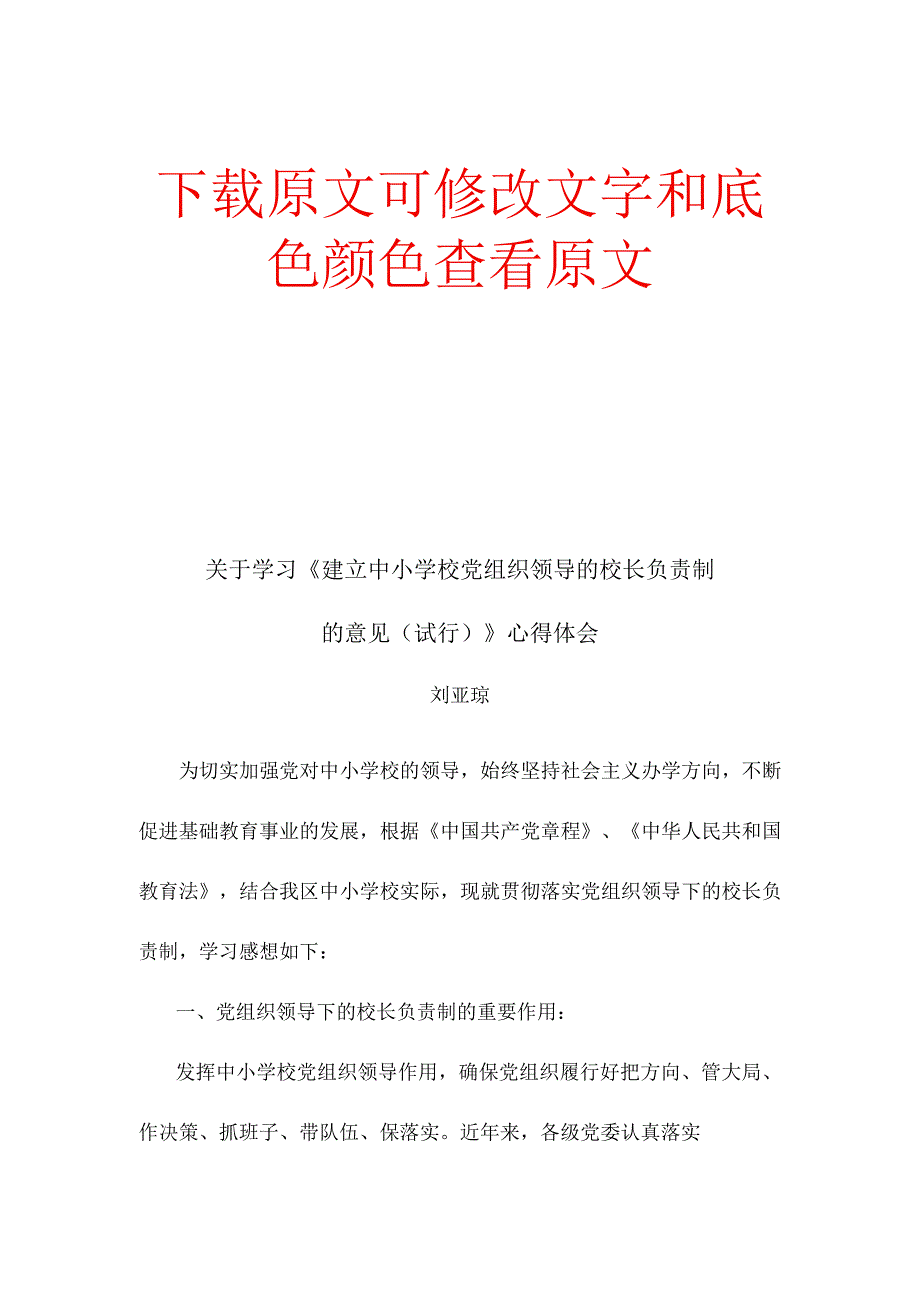 下载原文可修改文字和底色颜色查看原文

关于学习《建立中小学校党组织领导的校长负责制的意见（试行）》心得体会

刘亚琼

为切实加强党对中小学校的领导，始终坚持社会主义办学方向，不断促进基础教育事业的发展，根据《中国共产党章程》、《中华人民共和国教育法》，结合我区中小学校实际，现就贯彻落实党组织领导下的校长负责制，学习感想如下：

一、党组织领导下的校长负责制的重要作用：

发挥中小学校党组织领导作用，确保党组织履行好把方向、管大局、作决策、抓班子、带队伍、保落实。近年来，各级党委认真落实